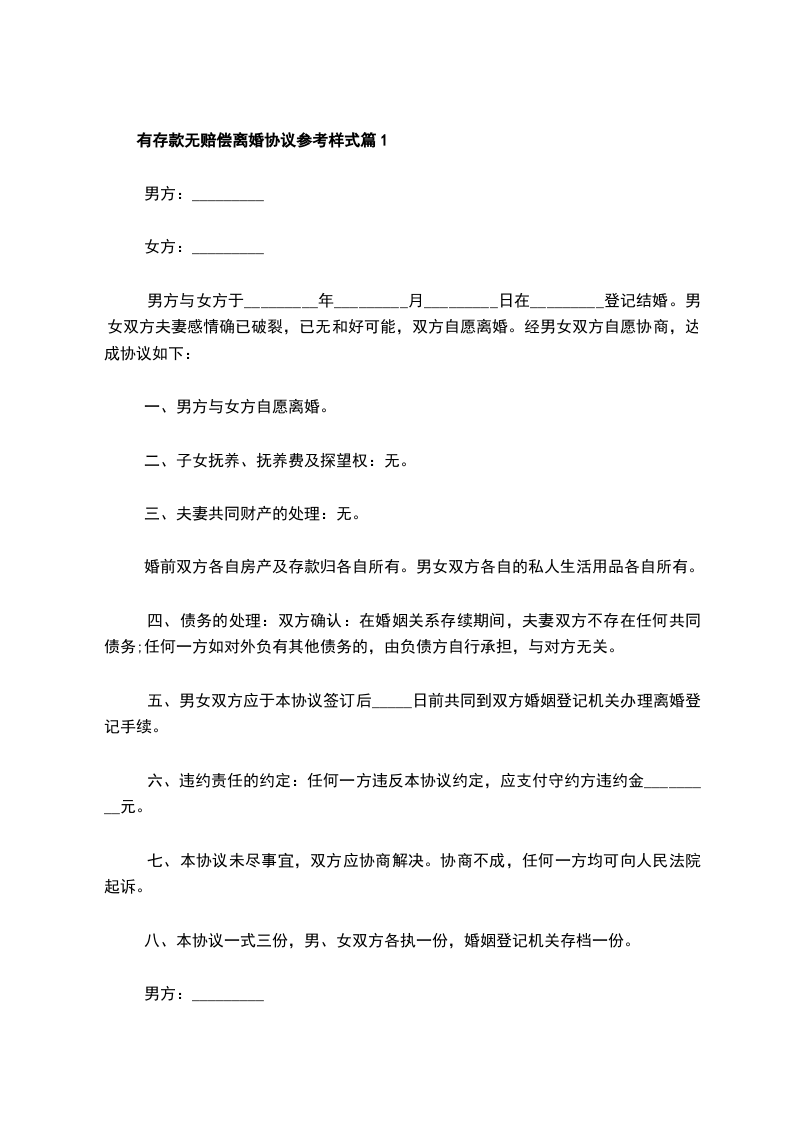 有存款无赔偿离婚协议参考样式篇1

男方：_________

女方：_________

男方与女方于_________年_________月_________日在_________登记结婚。男女双方夫妻感情确已破裂，已无和好可能，双方自愿离婚。经男女双方自愿协商，达成协议如下：

一、男方与女方自愿离婚。

二、子女抚养、抚养费及探望权：无。

三、夫妻共同财产的处理：无。

婚前双方各自房产及存款归各自所有。男女双方各自的私人生活用品各自所有。

四、债务的处理：双方确认：在婚姻关系存续期间，夫妻双方不存在任何共同债务;任何一方如对外负有其他债务的，由负债方自行承担，与对方无关。

五、男女双方应于本协议签订后_____日前共同到双方婚姻登记机关办理离婚登记手续。

六、违约责任的约定：任何一方违反本协议约定，应支付守约方违约金_________元。

七、本协议未尽事宜，双方应协商解决。协商不成，任何一方均可向人民法院起诉。

八、本协议一式三份，男、女双方各执一份，婚姻登记机关存档一份。

男方：_________